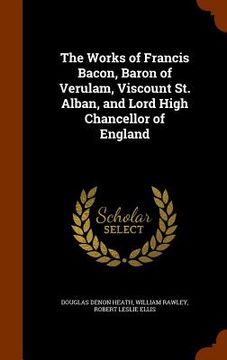 The Works of Francis Bacon, Baron of Verulam, Viscount St. Alban, and Lord High Chancellor of England

Scholar
SELECT

DOUGLAS DENON HEATH, WILLIAM RAWLEY, ROBERT LESLIE ELLIS